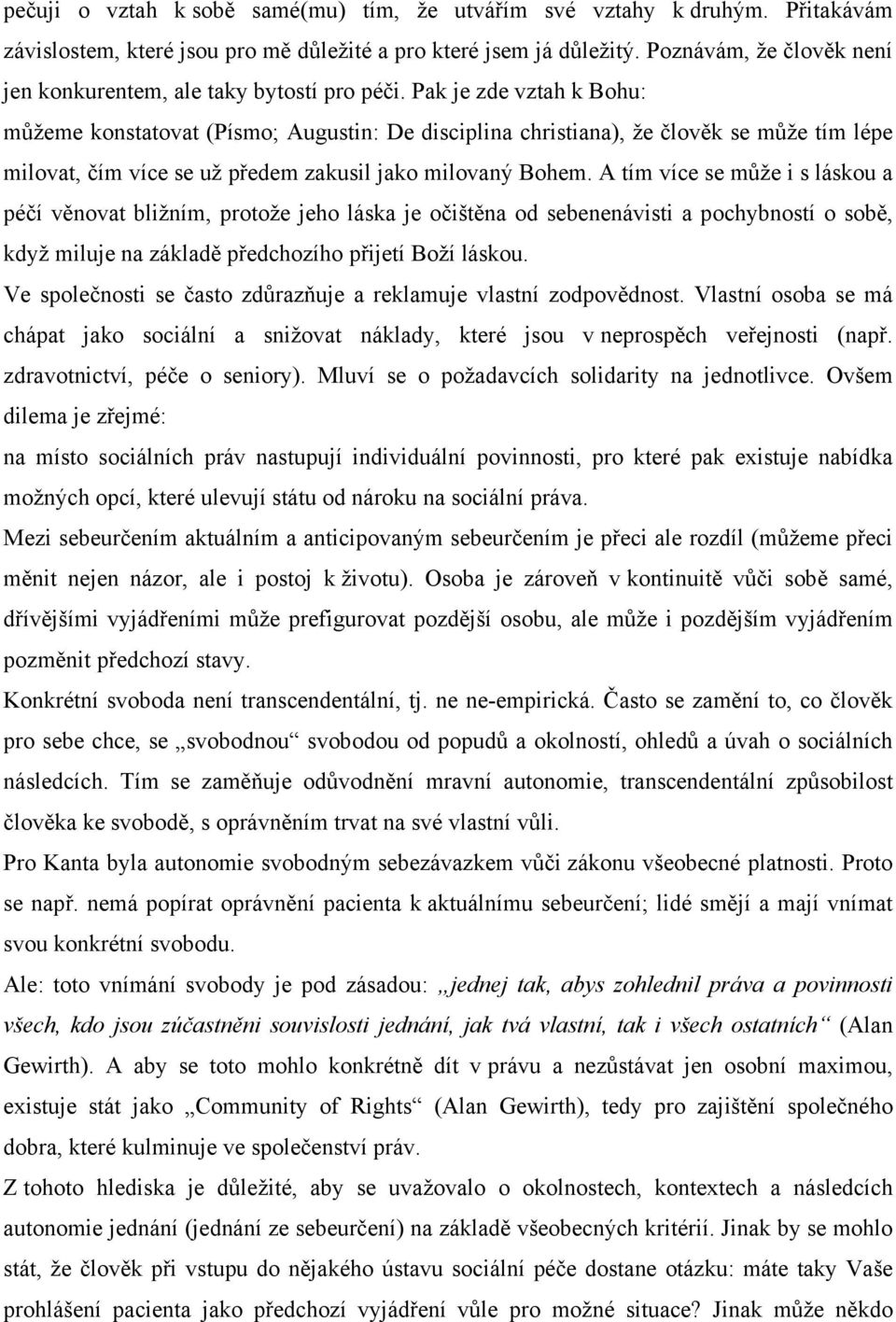 pečuji o vztah k sobě samé(mu) tím, že utvářím své vztahy k druhým. Přitakávám závislostem, které jsou pro mě důležité a pro které jsem já důležitý. Poznávám, že člověk není jen konkurentem, ale taky bytostí pro péči. Pak je zde vztah k Bohu:
můžeme konstatovat (Písmo; Augustin: De disciplina christiana), že člověk se může tím lépe milovat, čím více se už předem zakusil jako milovaný Bohem. A tím více se může i s láskou a péčí věnovat bližním, protože jeho láska je očištěna od sebenenávisti a pochybností o sobě, když miluje na základě předchozího přijetí Boží láskou.
Ve společnosti se často zdůrazňuje a reklamuje vlastní zodpovědnost. Vlastní osoba se má chápat jako sociální a snižovat náklady, které jsou v neprospěch veřejnosti (např. zdravotnictví, péče o seniory). Mluví se o požadavcích solidarity na jednotlivce. Ovšem dilema je zřejmé:
na místo sociálních práv nastupují individuální povinnosti, pro které pak existuje nabídka možných opcí, které ulevují státu od nároku na sociální práva.
Mezi sebeurčením aktuálním a anticipovaným sebeurčením je přeci ale rozdíl (můžeme přeci měnit nejen názor, ale i postoj k životu). Osoba je zároveň v kontinuitě vůči sobě samé, dřívějšími vyjádřeními může prefigurovat pozdější osobu, ale může i pozdějším vyjádřením pozměnit předchozí stavy.
Konkrétní svoboda není transcendentální, tj. ne ne-empirická. Často se zamění to, co člověk pro sebe chce, se „svobodnou“ svobodou od popudů a okolností, ohledů a úvah o sociálních následcích. Tím se zaměňuje odůvodnění mravní autonomie, transcendentální způsobilost člověka ke svobodě, s oprávněním trvat na své vlastní vůli.
Pro Kanta byla autonomie svobodným sebezávazkem vůči zákonu všeobecné platnosti. Proto se např. nemá popírat oprávnění pacienta k aktuálnímu sebeurčení; lidé smějí a mají vnímat svou konkrétní svobodu.
Ale: toto vnímání svobody je pod zásadou: „jednej tak, abys zohlednil práva a povinnosti všech, kdo jsou zúčastněni souvislosti jednání, jak tvá vlastní, tak i všech ostatních“ (Alan Gewirth). A aby se toto mohlo konkrétně dít v právu a nezůstávat jen osobní maximou, existuje stát jako „Community of Rights“ (Alan Gewirth), tedy pro zajištění společného dobra, které kulminuje ve společenství práv.
Z tohoto hlediska je důležité, aby se uvažovalo o okolnostech, kontextech a následcích autonomie jednání (jednání ze sebeurčení) na základě všeobecných kritérií. Jinak by se mohlo stát, že člověk při vstupu do nějakého ústavu sociální péče dostane otázku: máte taky Vaše prohlášení pacienta jako předchozí vyjádření vůle pro možné situace? Jinak může někdo